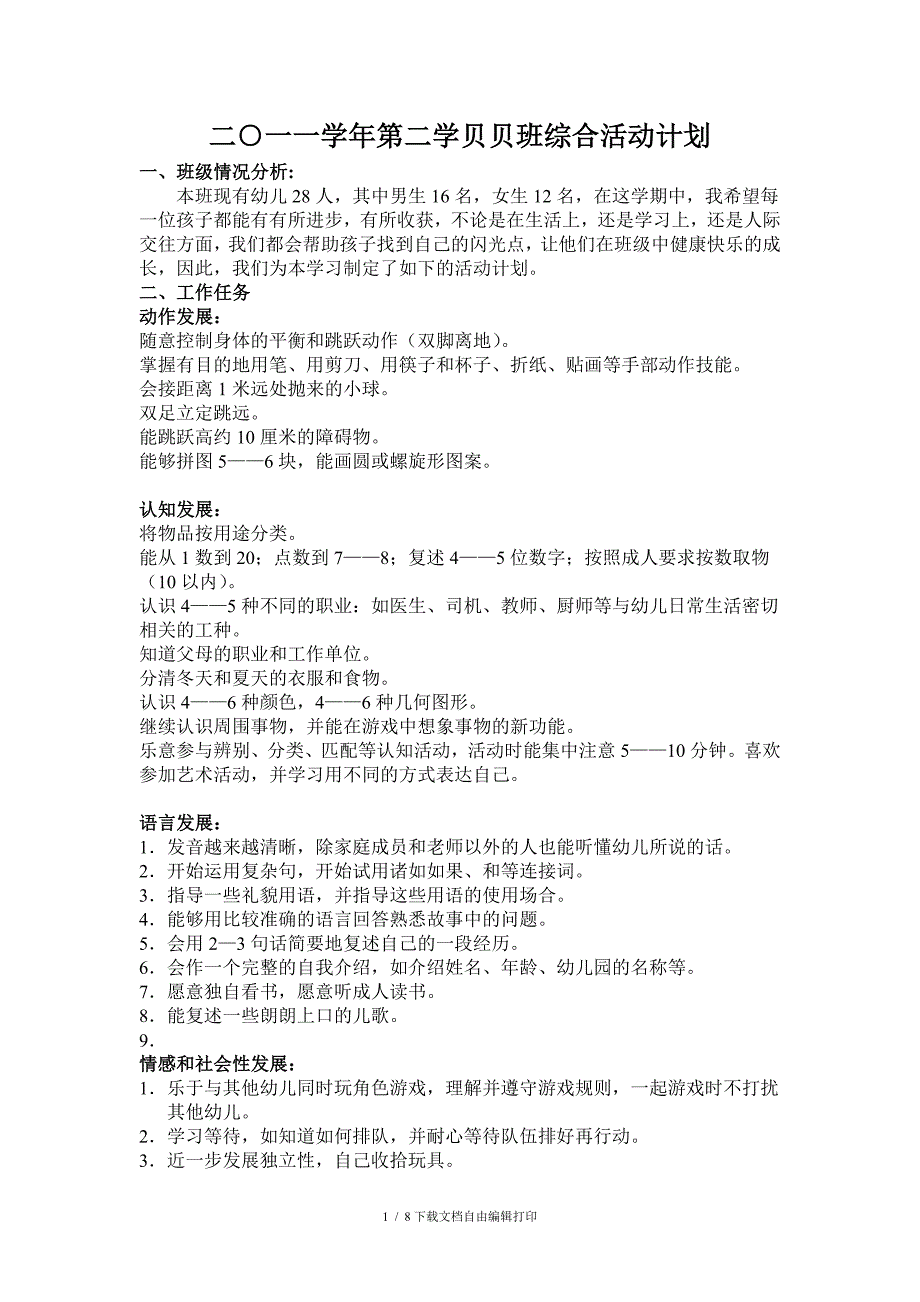 二〇一一学年第二学贝贝班综合活动计划

一、班级情况分析：

本班现有幼儿 28 人，其中男生 16 名，女生 12 名，在这学期中，我希望每一位孩子都能有有所进步，有所收获，不论是在生活上，还是学习上，还是人际交往方面，我们都会帮助孩子找到自己的闪光点，让他们在班级中健康快乐的成长，因此，我们为本学习制定了如下的活动计划。

二、工作任务

动作发展：

随意控制身体的平衡和跳跃动作（双脚离地）。

掌握有目的地用笔、用剪刀、用筷子和杯子、折纸、贴画等手部动作技能。

会接距离 1 米远处抛来的小球。

双足立定跳远。

能跳跃高约 10 厘米的障碍物。

能够拼图 5——6 块，能画圆或螺旋形图案。

认知发展：

将物品按用途分类。

能从 1 数到 20；点数到 7——8；复述 4——5 位数字；按照成人要求按数取物（10 以内）。

认识 4——5 种不同的职业：如医生、司机、教师、厨师等与幼儿日常生活密切相关的工种。

知道父母的职业和工作单位。

分清冬天和夏天的衣服和食物。

认识 4——6 种颜色，4——6 种几何图形。

继续认识周围事物，并能在游戏中想象事物的新功能。

乐意参与辨别、分类、匹配等认知活动，活动时能集中注意 5——10 分钟。喜欢参加艺术活动，并学习用不同的方式表达自己。

语言发展：

1．发音越来越清晰，除家庭成员和老师以外的人也能听懂幼儿所说的话。

2．开始运用复杂句，开始试用诸如如果、和等连接词。

3．指导一些礼貌用语，并指导这些用语的使用场合。

4．能够用比较准确的语言回答熟悉故事中的问题。

5．会用 2—3 句话简要地复述自己的一段经历。

6．会作一个完整的自我介绍，如介绍姓名、年龄、幼儿园的名称等。

7．愿意独自看书，愿意听成人读书。

8．能复述一些朗朗上口的儿歌。

9．

情感和社会性发展：

1．乐于与其他幼儿同时玩角色游戏，理解并遵守游戏规则，一起游戏时不打扰其他幼儿。

2．学习等待，如知道如何排队，并耐心等待队伍排好再行动。

3．近一步发展独立性，自己收拾玩具。

1 / 8 下载文档自由编辑打印